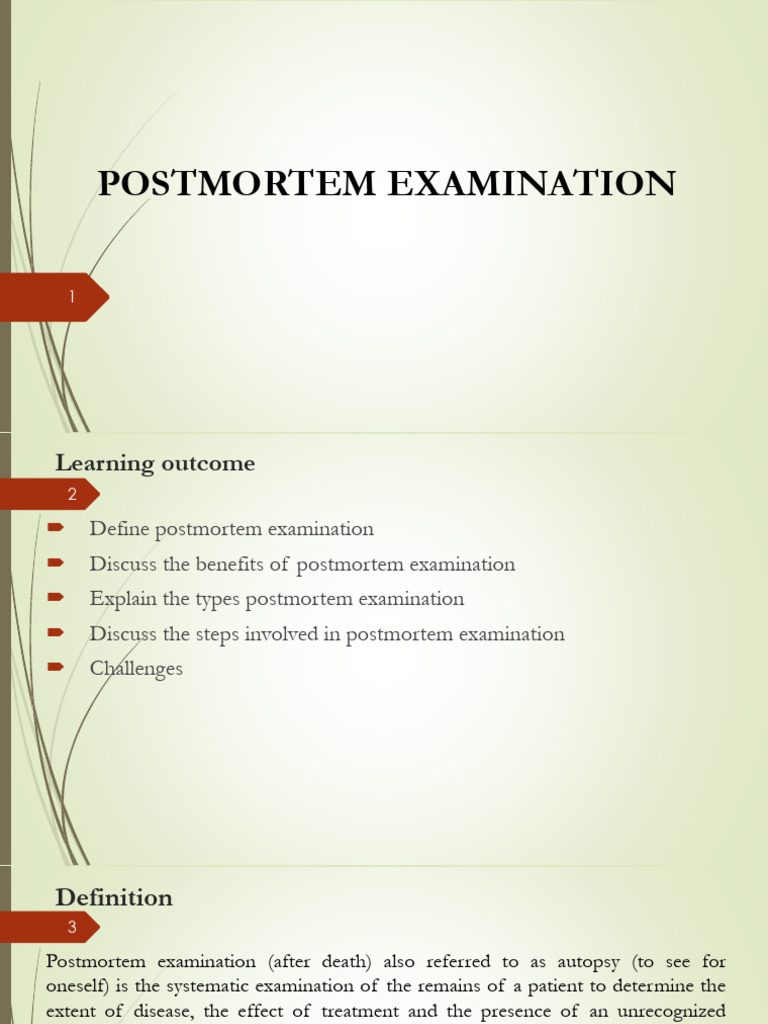 POSTMORTEM EXAMINATION

1

Learning outcome

2

Define postmortem examination

Discuss the benefits of postmortem examination

Explain the types postmortem examination

Discuss the steps involved in postmortem examination

Challenges

Definition

3

Postmortem examination (after death) also referred to as autopsy (to see for oneself) is the systematic examination of the remains of a patient to determine the extent of disease, the effect of treatment and the presence of an unrecognized